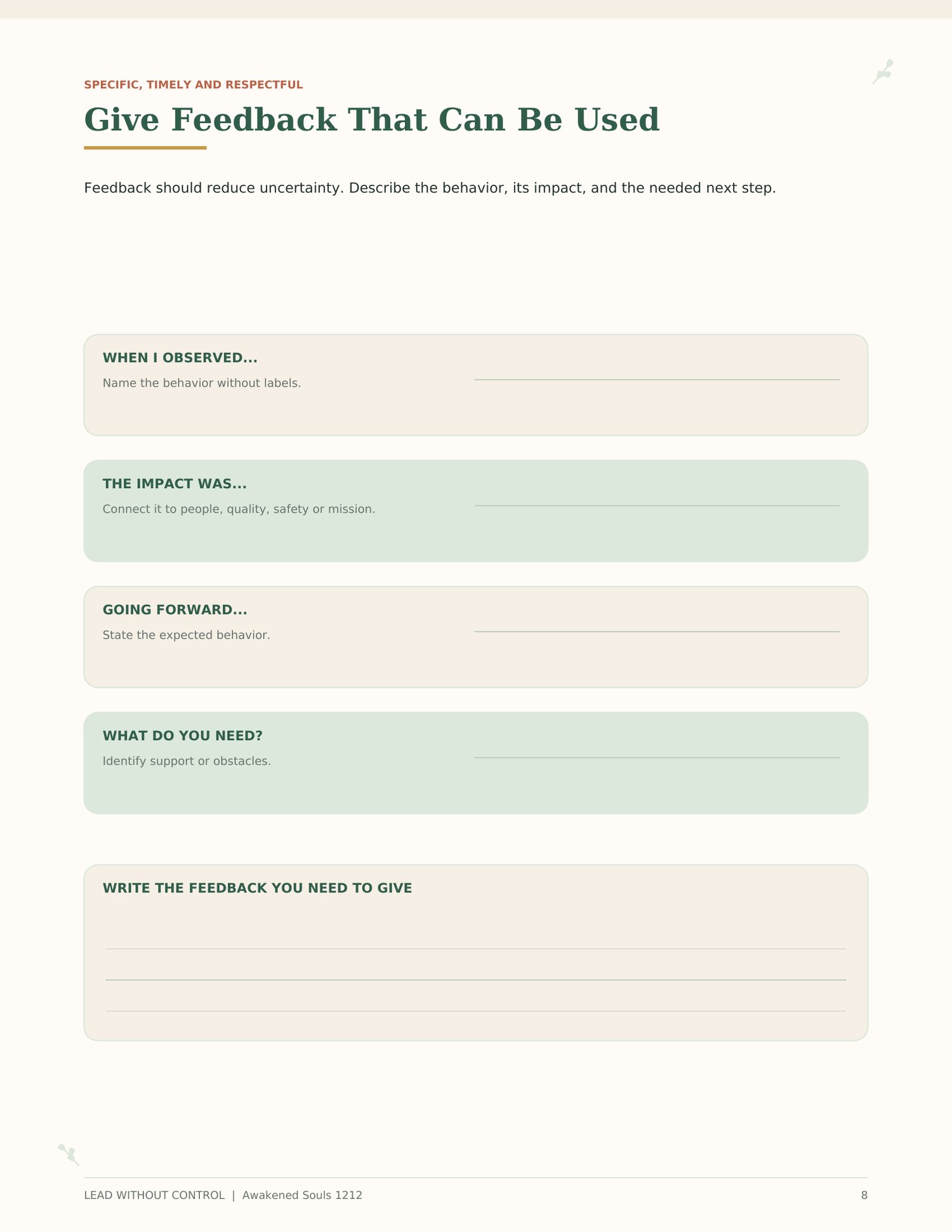 SPECIFIC, TIMELY AND RESPECTFUL

Give Feedback That Can Be Used

Feedback should reduce uncertainty. Describe the behavior, its impact, and the needed next step.

WHEN I OBSERVED...

Name the behavior without labels.

THE IMPACT WAS...

Connect it to people, quality, safety or mission.

GOING FORWARD...

State the expected behavior.

WHAT DO YOU NEED?

Identify support or obstacles.

WRITE THE FEEDBACK YOU NEED TO GIVE

LEAD WITHOUT CONTROL | Awakened Souls 1212

8